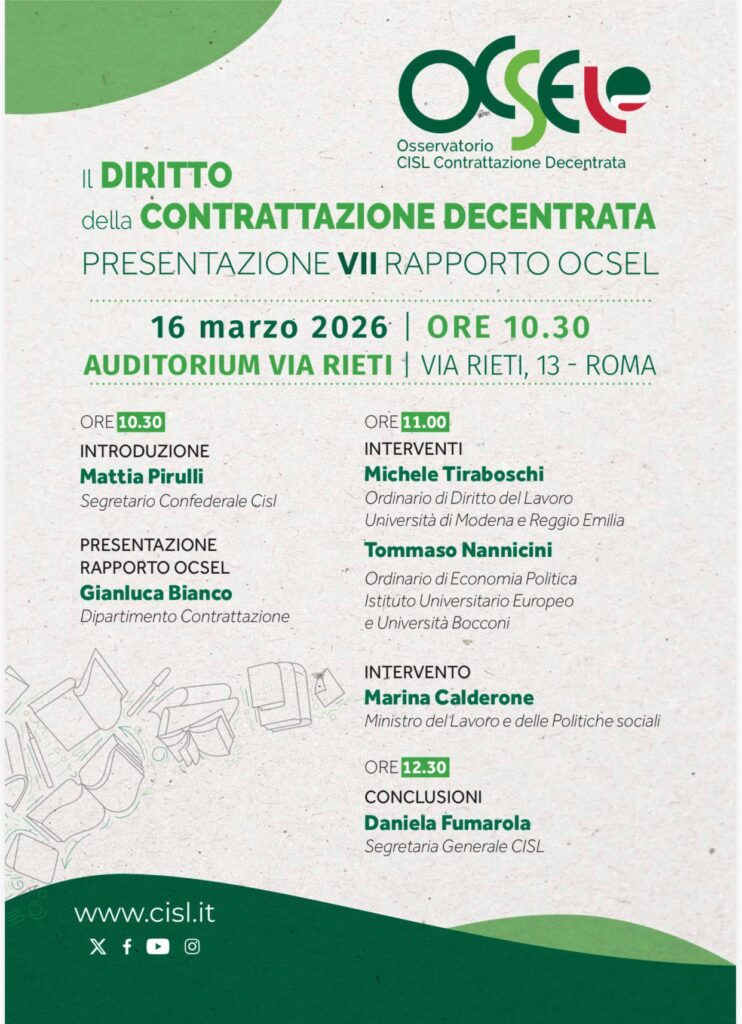 OCSEL
Osservatorio
CISL Contrattazione Decentrata

Il DIRITTO
della CONTRATTAZIONE DECENTRATA
PRESENTAZIONE VII RAPPORTO OCSEL

16 marzo 2026 | ORE 10.30
AUDITORIUM VIA RIETI | VIA RIETI, 13 - ROMA

ORE 10.30
INTRODUZIONE
Mattia Pirulli
Segretario Confederale Cisl

PRESENTAZIONE RAPPORTO OCSEL
Gianluca Bianco
Dipartimento Contrattazione

ORE 11.00
INTERVENTI
Michele Tiraboschi
Ordinario di Diritto del Lavoro
Università di Modena e Reggio Emilia

Tommaso Nannicini
Ordinario di Economia Politica
Istituto Universitario Europeo
e Università Bocconi

INTERVENTO
Marina Calderone
Ministro del Lavoro e delle Politiche sociali

ORE 12.30
CONCLUSIONI
Daniela Fumarola
Segretaria Generale CISL

www.cisl.it